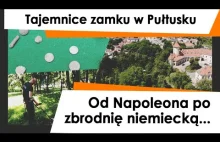 Tajemnice zamku w Pułtusku

Od Napoleona po zbrodnię niemiecką...